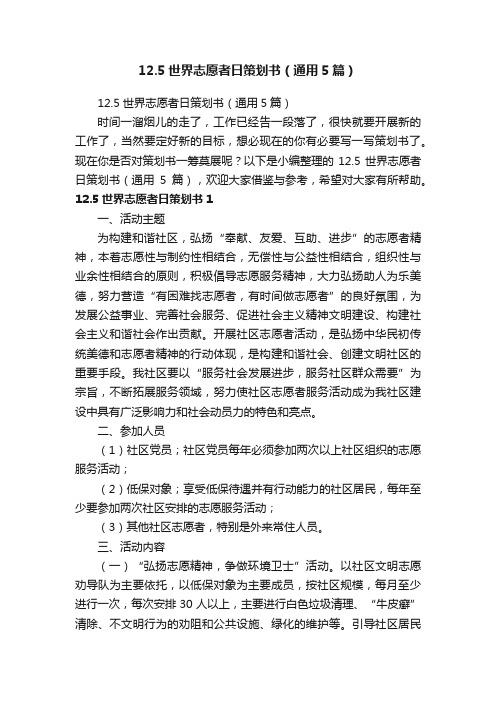 12.5 世界志愿者日策划书（通用 5 篇）

12.5 世界志愿者日策划书（通用 5 篇）

时间一溜烟儿的走了，工作已经告一段落了，很快就要开展新的工作了，当然要定好新的目标，想必现在的你有必要写一写策划书了。现在你是否对策划书一筹莫展呢？以下是小编整理的 12.5 世界志愿者日策划书（通用 5 篇），欢迎大家借鉴与参考，希望对大家有所帮助。

12.5 世界志愿者日策划书 1

一、活动主题

为构建和谐社区，弘扬“奉献、友爱、互助、进步”的志愿者精神，本着志愿性与制约性相结合，无偿性与公益性相结合，组织性与业余性相结合的原则，积极倡导志愿服务精神，大力弘扬助人为乐美德，努力营造“有困难找志愿者，有时间做志愿者”的良好氛围，为发展公益事业、完善社会服务、促进社会主义精神文明建设、构建社会主义和谐社会作出贡献。开展社区志愿者活动，是弘扬中华民初传统美德和志愿者精神的行动体现，是构建和谐社会、创建文明社区的重要手段。我社区要以“服务社会发展进步，服务社区群众需要”为宗旨，不断拓展服务领域，努力使社区志愿者服务活动成为我社区建设中具有广泛影响力和社会动员力的特色和亮点。

二、参加人员

（1）社区党员；社区党员每年必须参加两次以上社区组织的志愿服务活动；

（2）低保对象；享受低保待遇并有行动能力的社区居民，每年至少要参加两次社区安排的志愿服务活动；

（3）其他社区志愿者，特别是外来常住人员。

三、活动内容

（一）“弘扬志愿精神，争做环境卫士”活动。以社区文明志愿劝导队为主要依托，以低保对象为主要成员，按社区规模，每月至少进行一次，每次安排 30 人以上，主要进行白色垃圾清理、“牛皮癣”清除、不文明行为的劝阻和公共设施、绿化的维护等。引导社区居民